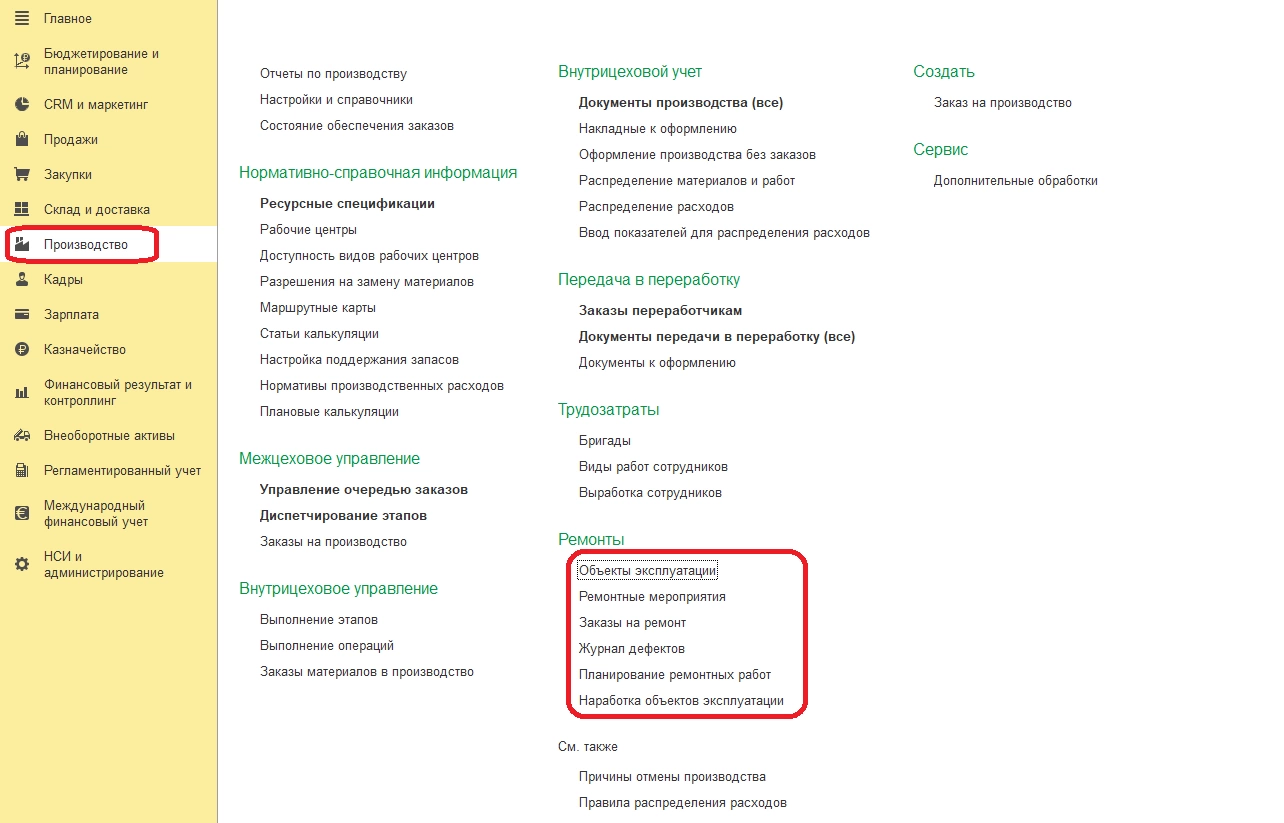 Главное
Бюджетирование и планирование
CRM и маркетинг
Продажи
Закупки
Склад и доставка
Производство
Кадры
Зарплата
Казначейство
Финансовый результат и контроллинг
Внеоборотные активы
Регламентированный учет
Международный финансовый учет
НСИ и администрирование

Отчеты по производству
Настройки и справочники
Состояние обеспечения заказов

Нормативно-справочная информация
Ресурсные спецификации
Рабочие центры
Доступность видов рабочих центров
Разрешения на замену материалов
Маршрутные карты
Статьи калькуляции
Настройка поддержания запасов
Нормативы производственных расходов
Плановые калькуляции

Межцеховое управление
Управление очередью заказов
Диспетчирование этапов
Заказы на производство

Внутрицеховое управление
Выполнение этапов
Выполнение операций
Заказы материалов в производство

Внутрицеховой учет
Документы производства (все)
Накладные к оформлению
Оформление производства без заказов
Распределение материалов и работ
Распределение расходов
Ввод показателей для распределения расходов

Передача в переработку
Заказы переработчикам
Документы передачи в переработку (все)
Документы к оформлению

Трудозатраты
Бригады
Виды работ сотрудников
Выработка сотрудников

Ремонты
Объекты эксплуатации
Ремонтные мероприятия
Заказы на ремонт
Журнал дефектов
Планирование ремонтных работ
Наработка объектов эксплуатации

См. также
Причины отмены производства
Правила распределения расходов

Создать
Заказ на производство

Сервис
Дополнительные обработки